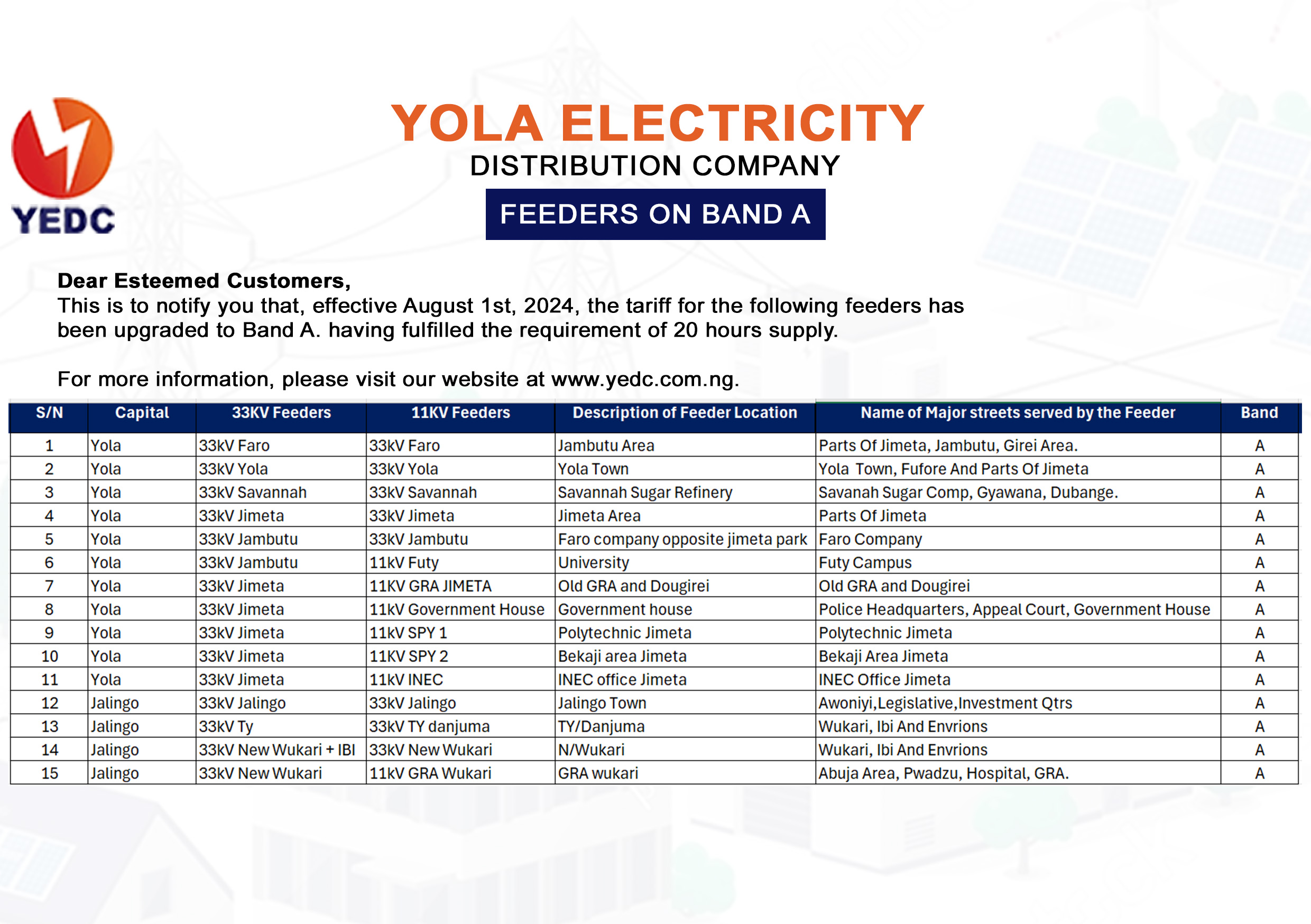 YEDC

YOLA ELECTRICITY
DISTRIBUTION COMPANY

FEEDERS ON BAND A

Dear Esteemed Customers,
This is to notify you that, effective August 1st, 2024, the tariff for the following feeders has been upgraded to Band A. having fulfilled the requirement of 20 hours supply.

For more information, please visit our website at www.yedc.com.ng.

| S/N | Capital | 33KV Feeders | 11KV Feeders | Description of Feeder Location | Name of Major streets served by the Feeder | Band |
|---|---|---|---|---|---|---|
| 1 | Yola | 33kV Faro | 33kV Faro | Jambutu Area | Parts Of Jimeta, Jambutu, Girei Area. | A |
| 2 | Yola | 33kV Yola | 33kV Yola | Yola Town | Yola Town, Fufore And Parts Of Jimeta | A |
| 3 | Yola | 33kV Savannah | 33kV Savannah | Savannah Sugar Refinery | Savanah Sugar Comp, Gyawana, Dubange. | A |
| 4 | Yola | 33kV Jimeta | 33kV Jimeta | Jimeta Area | Parts Of Jimeta | A |
| 5 | Yola | 33kV Jambutu | 33kV Jambutu | Faro company opposite jimeta park | Faro Company | A |
| 6 | Yola | 33kV Jambutu | 11kV Futy | University | Futy Campus | A |
| 7 | Yola | 33kV Jimeta | 11KV GRA JIMETA | Old GRA and Dougirei | Old GRA and Dougirei | A |
| 8 | Yola | 33kV Jimeta | 11kV Government House | Government house | Police Headquarters, Appeal Court, Government House | A |
| 9 | Yola | 33kV Jimeta | 11kV SPY 1 | Polytechnic Jimeta | Polytechnic Jimeta | A |
| 10 | Yola | 33kV Jimeta | 11KV SPY 2 | Bekaji area Jimeta | Bekaji Area Jimeta | A |
| 11 | Yola | 33kV Jimeta | 11kV INEC | INEC office Jimeta | INEC Office Jimeta | A |
| 12 | Jalingo | 33kV Jalingo | 33kV Jalingo | Jalingo Town | Awoniyi,Legislative,Investment Qtrs | A |
| 13 | Jalingo | 33kV Ty | 33kV TY danjuma | TY/Danjuma | Wukari, Ibi And Envrions | A |
| 14 | Jalingo | 33kV New Wukari + IBI | 33kV New Wukari | N/Wukari | Wukari, Ibi And Envrions | A |
| 15 | Jalingo | 33kV New Wukari | 11kV GRA Wukari | GRA wukari | Abuja Area, Pwadzu, Hospital, GRA. | A |